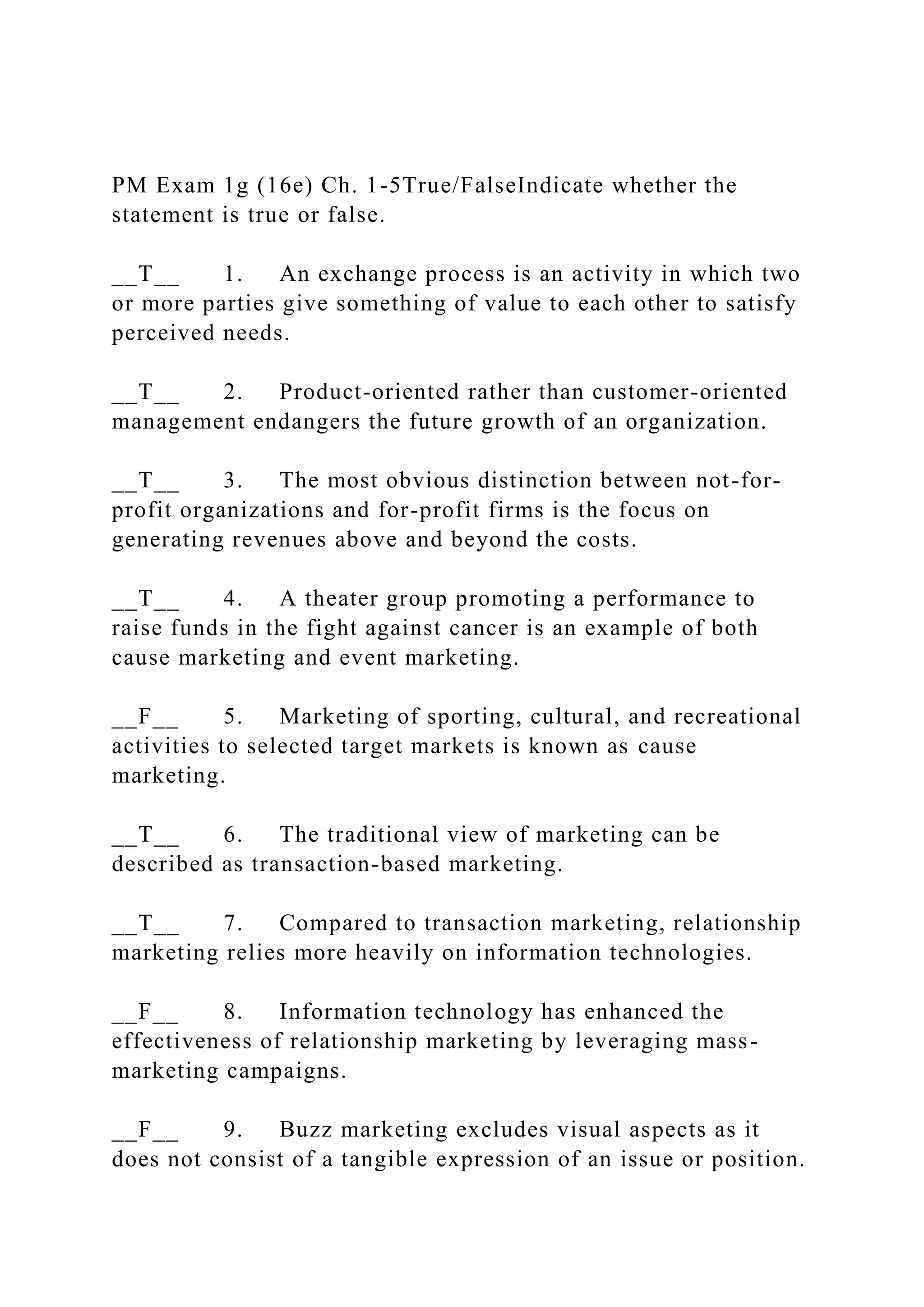 PM Exam 1g (16e) Ch. 1-5True/FalseIndicate whether the statement is true or false.

__T__ 1. An exchange process is an activity in which two or more parties give something of value to each other to satisfy perceived needs.

__T__ 2. Product-oriented rather than customer-oriented management endangers the future growth of an organization.

__T__ 3. The most obvious distinction between not-for-profit organizations and for-profit firms is the focus on generating revenues above and beyond the costs.

__T__ 4. A theater group promoting a performance to raise funds in the fight against cancer is an example of both cause marketing and event marketing.

__F__ 5. Marketing of sporting, cultural, and recreational activities to selected target markets is known as cause marketing.

__T__ 6. The traditional view of marketing can be described as transaction-based marketing.

__T__ 7. Compared to transaction marketing, relationship marketing relies more heavily on information technologies.

__F__ 8. Information technology has enhanced the effectiveness of relationship marketing by leveraging mass-marketing campaigns.

__F__ 9. Buzz marketing excludes visual aspects as it does not consist of a tangible expression of an issue or position.